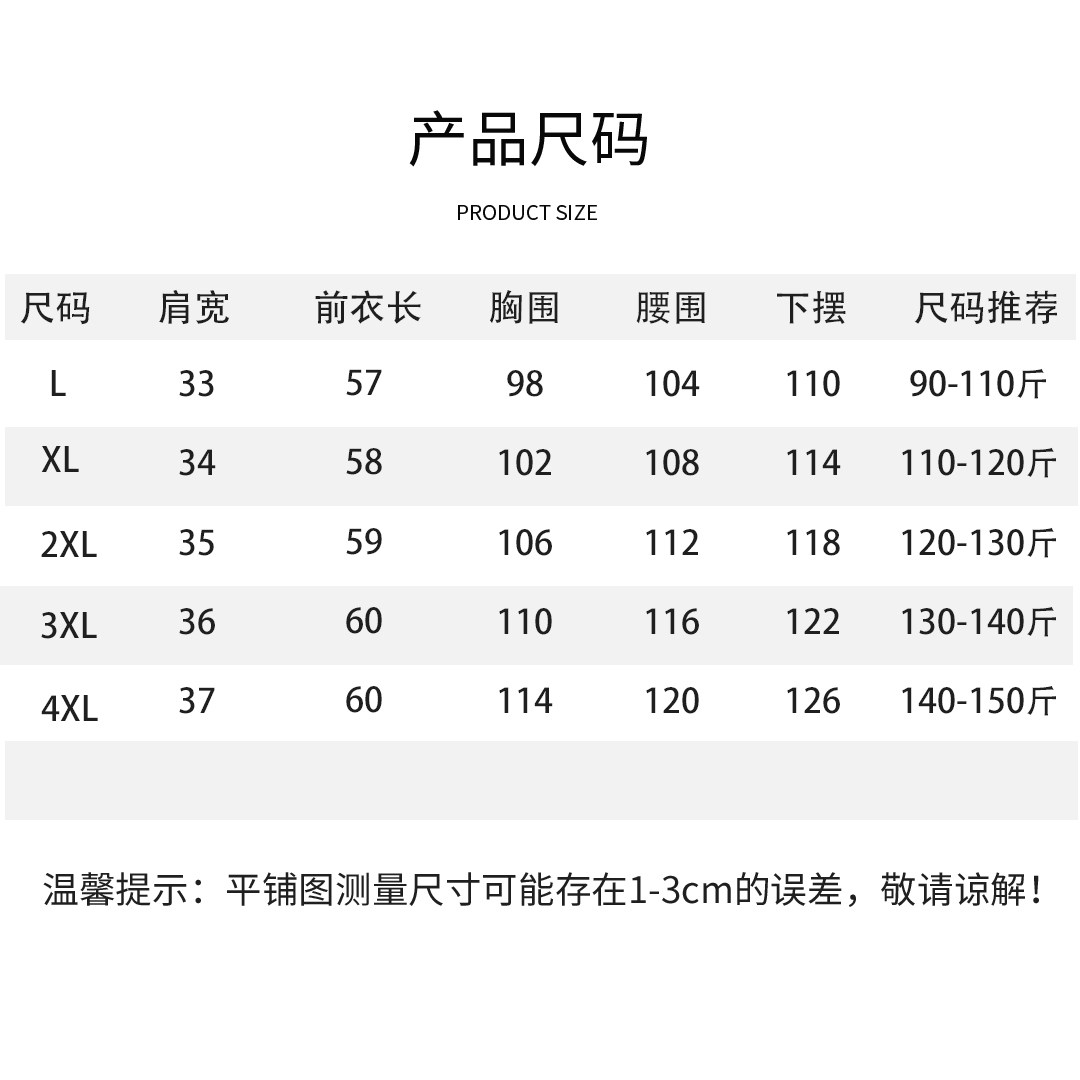 产品尺码

PRODUCT SIZE

| 尺码 | 肩宽 | 前衣长 | 胸围 | 腰围 | 下摆 | 尺码推荐 |
|---|---|---|---|---|---|---|
| L | 33 | 57 | 98 | 104 | 110 | 90-110斤 |
| XL | 34 | 58 | 102 | 108 | 114 | 110-120斤 |
| 2XL | 35 | 59 | 106 | 112 | 118 | 120-130斤 |
| 3XL | 36 | 60 | 110 | 116 | 122 | 130-140斤 |
| 4XL | 37 | 60 | 114 | 120 | 126 | 140-150斤 |

温馨提示：平铺图测量尺寸可能存在1-3cm的误差，敬请谅解！